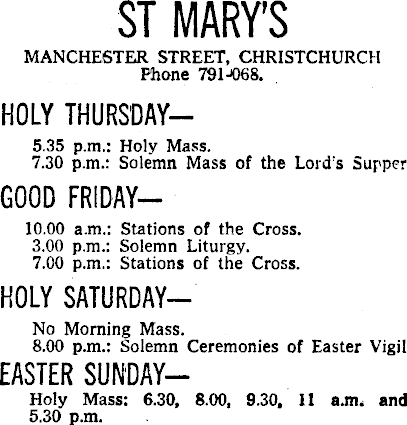 ST MARY'S

MANCHESTER STREET, CHRISTCHURCH
Phone 791-068.

HOLY THURSDAY—

5.35 p.m.: Holy Mass.
7.30 p.m.: Solemn Mass of the Lord's Supper

GOOD FRIDAY—

10.00 a.m.: Stations of the Cross.
3.00 p.m.: Solemn Liturgy.
7.00 p.m.: Stations of the Cross.

HOLY SATURDAY—

No Morning Mass.
8.00 p.m.: Solemn Ceremonies of Easter Vigil

EASTER SUNDAY—

Holy Mass: 6.30, 8.00, 9.30, 11 a.m. and 5.30 p.m.